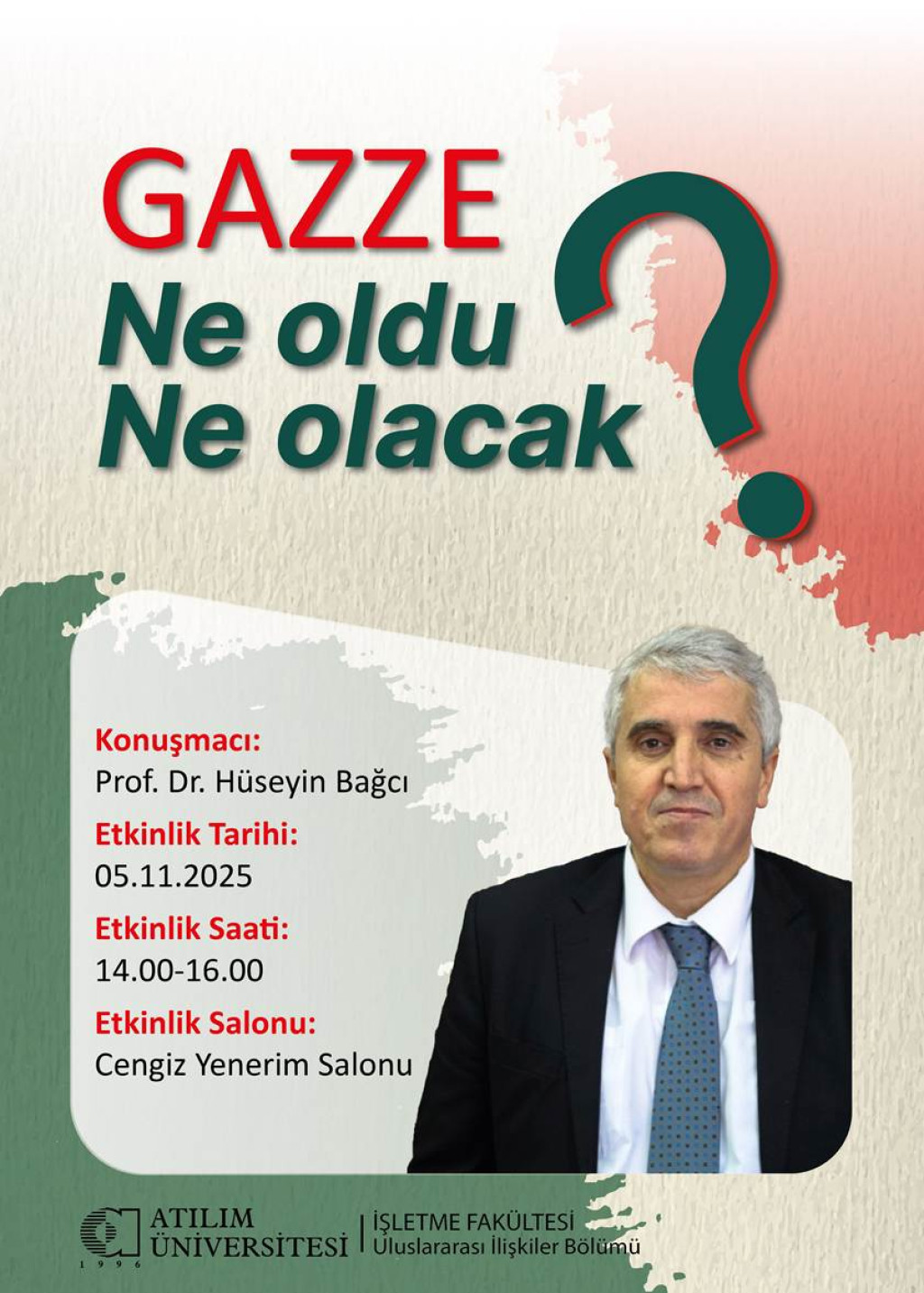 GAZZE
Ne oldu
Ne olacak
?

Konuşmacı:
Prof. Dr. Hüseyin Bağcı

Etkinlik Tarihi:
05.11.2025

Etkinlik Saati:
14.00-16.00

Etkinlik Salonu:
Cengiz Yenerim Salonu

ATILIM
ÜNİVERSİTESİ
1996

İŞLETME FAKÜLTESİ
Uluslararası İlişkiler Bölümü